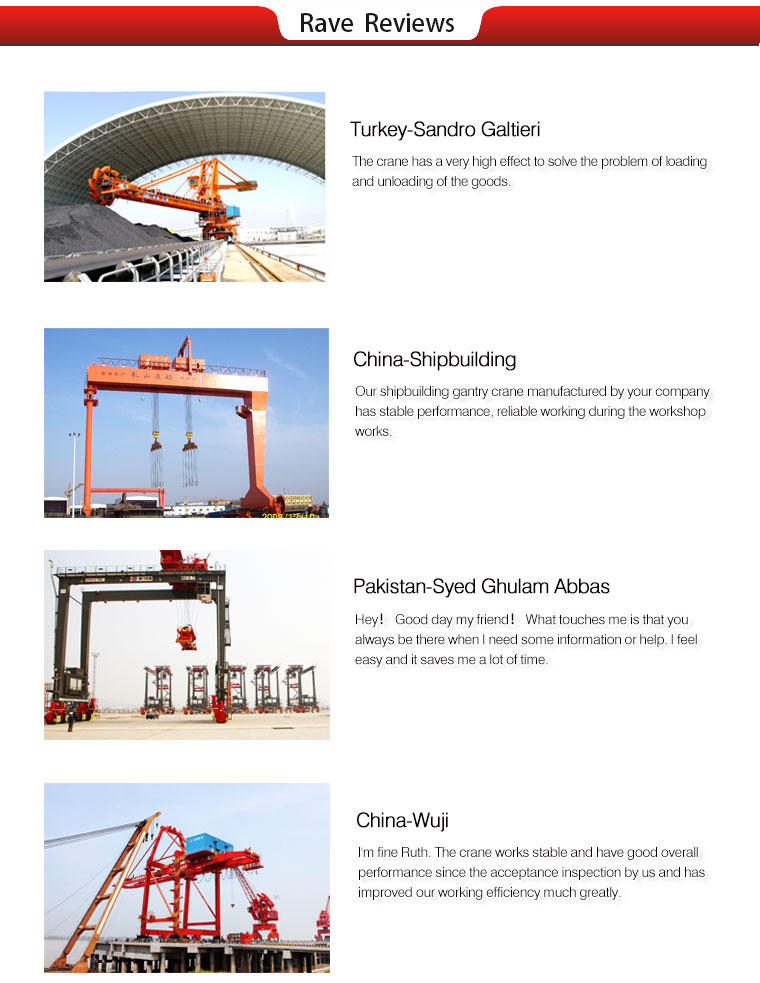 Rave Reviews

Turkey-Sandro Galtieri

The crane has a very high effect to solve the problem of loading and unloading of the goods.

China-Shipbuilding

Our shipbuilding gantry crane manufactured by your company has stable performance, reliable working during the workshop works.

Pakistan-Syed Ghulam Abbas

Hey! Good day my friend! What touches me is that you always be there when I need some information or help. I feel easy and it saves me a lot of time.

China-Wuji

I'm fine Ruth. The crane works stable and have good overall performance since the acceptance inspection by us and has improved our working efficiency much greatly.